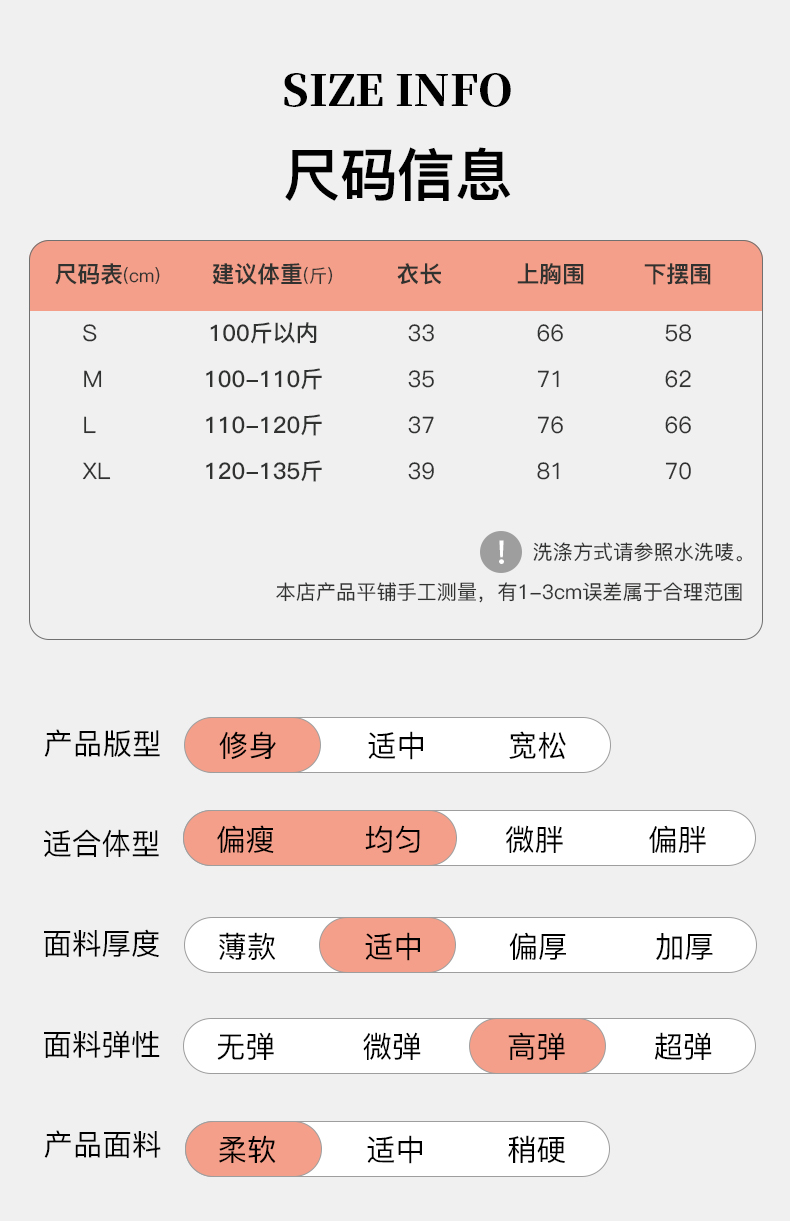 SIZE INFO

尺码信息

| 尺码表(cm) | 建议体重(斤) | 衣长 | 上胸围 | 下摆围 |
|---|---|---|---|---|
| S | 100斤以内 | 33 | 66 | 58 |
| M | 100-110斤 | 35 | 71 | 62 |
| L | 110-120斤 | 37 | 76 | 66 |
| XL | 120-135斤 | 39 | 81 | 70 |

! 洗涤方式请参照水洗唛。

本店产品平铺手工测量，有1-3cm误差属于合理范围

产品版型 修身 适中 宽松

适合体型 偏瘦 均匀 微胖 偏胖

面料厚度 薄款 适中 偏厚 加厚

面料弹性 无弹 微弹 高弹 超弹

产品面料 柔软 适中 稍硬